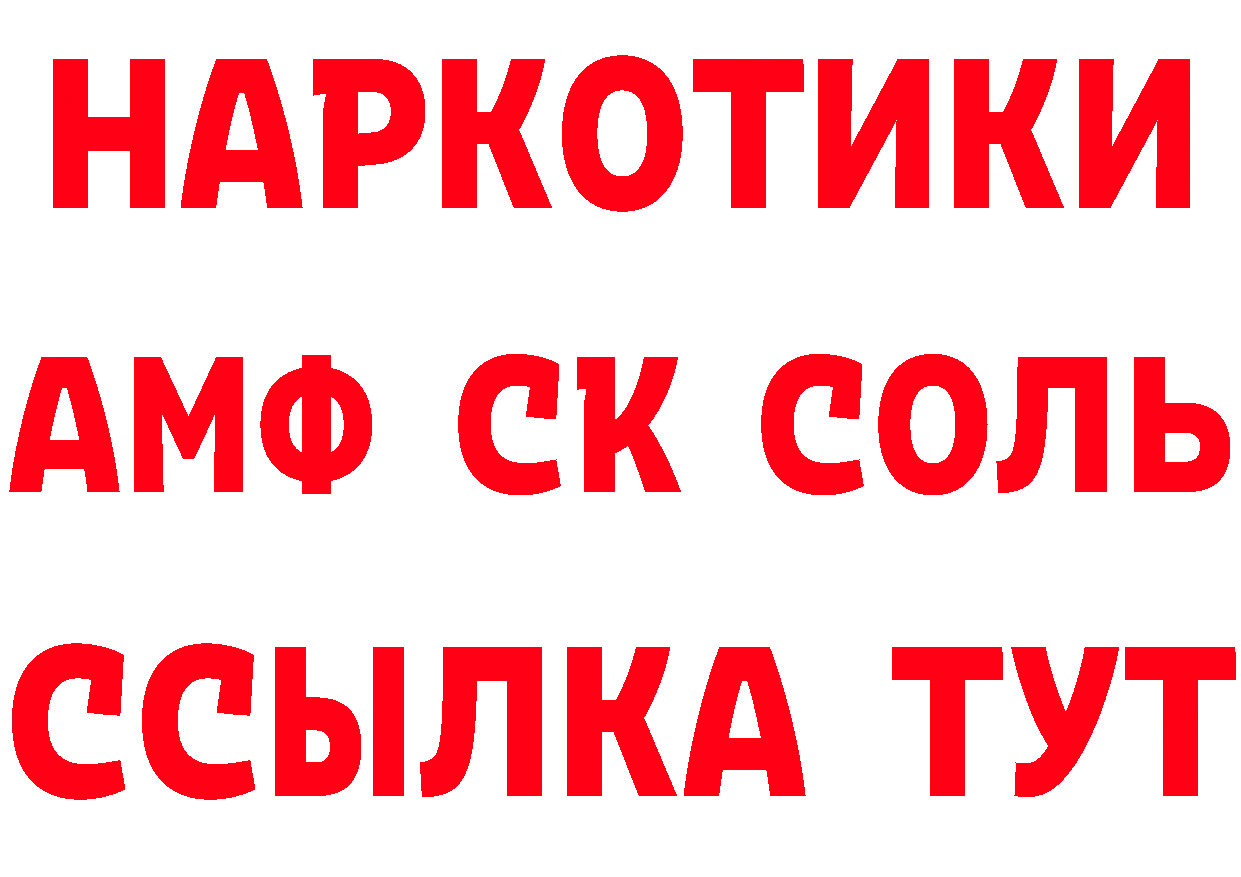 НАРКОТИКИ

АМФ СК СОЛЬ

ССЫЛКА ТУТ